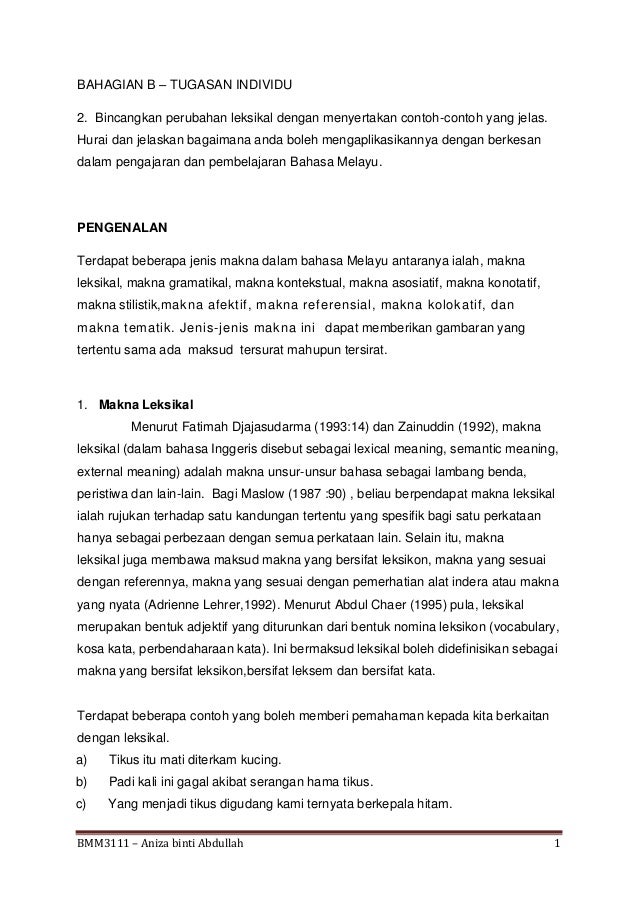 BAHAGIAN B – TUGASAN INDIVIDU

2. Bincangkan perubahan leksikal dengan menyertakan contoh-contoh yang jelas. Hurai dan jelaskan bagaimana anda boleh mengaplikasikannya dengan berkesan dalam pengajaran dan pembelajaran Bahasa Melayu.

PENGENALAN

Terdapat beberapa jenis makna dalam bahasa Melayu antaranya ialah, makna leksikal, makna gramatikal, makna kontekstual, makna asosiatif, makna konotatif, makna stilistik,makna afektif, makna referensial, makna kolokatif, dan makna tematik. Jenis-jenis makna ini dapat memberikan gambaran yang tertentu sama ada maksud tersurat mahupun tersirat.

1. Makna Leksikal

Menurut Fatimah Djajasudarma (1993:14) dan Zainuddin (1992), makna leksikal (dalam bahasa Inggeris disebut sebagai lexical meaning, semantic meaning, external meaning) adalah makna unsur-unsur bahasa sebagai lambang benda, peristiwa dan lain-lain. Bagi Maslow (1987 :90) , beliau berpendapat makna leksikal ialah rujukan terhadap satu kandungan tertentu yang spesifik bagi satu perkataan hanya sebagai perbezaan dengan semua perkataan lain. Selain itu, makna leksikal juga membawa maksud makna yang bersifat leksikon, makna yang sesuai dengan referennya, makna yang sesuai dengan pemerhatian alat indera atau makna yang nyata (Adrienne Lehrer,1992). Menurut Abdul Chaer (1995) pula, leksikal merupakan bentuk adjektif yang diturunkan dari bentuk nomina leksikon (vocabulary, kosa kata, perbendaharaan kata). Ini bermaksud leksikal boleh didefinisikan sebagai makna yang bersifat leksikon,bersifat leksem dan bersifat kata.

Terdapat beberapa contoh yang boleh memberi pemahaman kepada kita berkaitan dengan leksikal.
a) Tikus itu mati diterkam kucing.
b) Padi kali ini gagal akibat serangan hama tikus.
c) Yang menjadi tikus digudang kami ternyata berkepala hitam.

BMM3111 – Aniza binti Abdullah 1